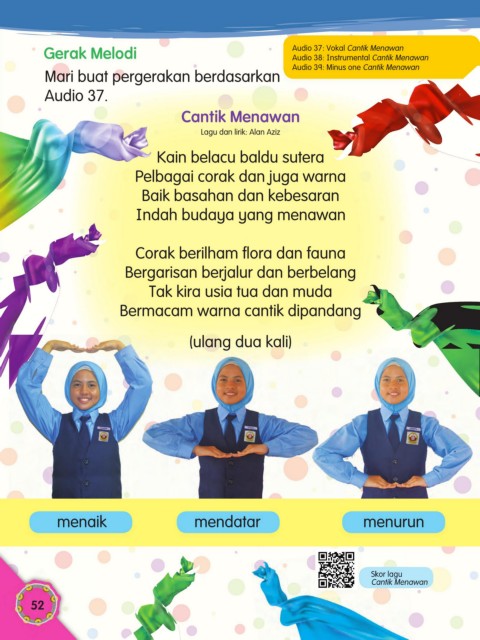 Gerak Melodi

Mari buat pergerakan berdasarkan Audio 37.

Audio 37: Vokal Cantik Menawan
Audio 38: Instrumental Cantik Menawan
Audio 39: Minus one Cantik Menawan

Cantik Menawan

Lagu dan lirik: Alan Aziz

Kain belacu baldu sutera
Pelbagai corak dan juga warna
Baik basahan dan kebesaran
Indah budaya yang menawan

Corak berilham flora dan fauna
Bergarisan berjalur dan berbelang
Tak kira usia tua dan muda
Bermacam warna cantik dipandang

(ulang dua kali)

menaik

mendatar

menurun

Skor lagu Cantik Menawan

52